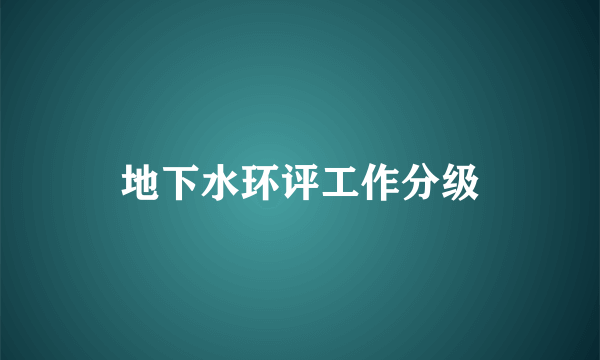 地下水环评工作分级